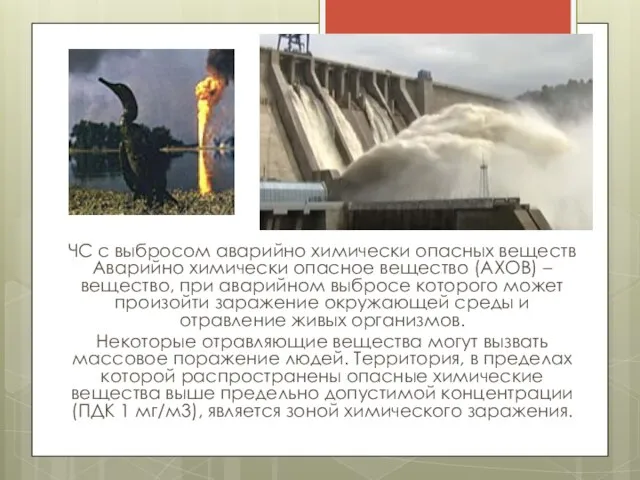 ЧС с выбросом аварийно химически опасных веществ Аварийно химически опасное вещество (АХОВ) – вещество, при аварийном выбросе которого может произойти заражение окружающей среды и отравление живых организмов.

Некоторые отравляющие вещества могут вызвать массовое поражение людей. Территория, в пределах которой распространены опасные химические вещества выше предельно допустимой концентрации (ПДК 1 мг/м3), является зоной химического заражения.